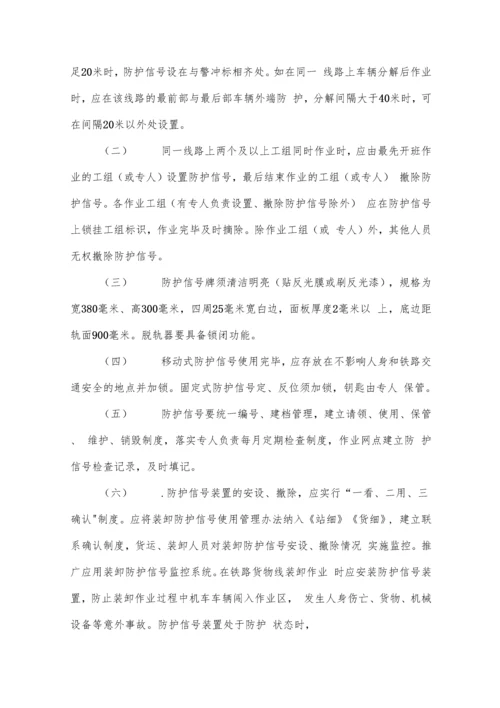 足20米时，防护信号设在与警冲标相齐处。如在同一 线路上车辆分解后作业时，应在该线路的最前部与最后部车辆外端防 护，分解间隔大于40米时，可在间隔20米以外处设置。

（二） 同一线路上两个及以上工组同时作业时，应由最先开班作业的工组（或专人）设置防护信号，最后结束作业的工组（或专人） 撤除防护信号。各作业工组（有专人负责设置、撤除防护信号除外） 应在防护信号上锁挂工组标识，作业完毕及时摘除。除作业工组（或 专人）外，其他人员无权撤除防护信号。

（三） 防护信号牌须清洁明亮（贴反光膜或刷反光漆），规格为宽380毫米、高300毫米，四周25毫米宽白边，面板厚度2毫米以 上，底边距轨面900毫米。脱轨器要具备锁闭功能。

（四） 移动式防护信号使用完毕，应存放在不影响人身和铁路交通安全的地点并加锁。固定式防护信号定、反位须加锁，钥匙由专人 保管。

（五） 防护信号要统一编号、建档管理，建立请领、使用、保管、 维护、销毁制度，落实专人负责每月定期检查制度，作业网点建立防 护信号检查记录，及时填记。

（六） .防护信号装置的安设、撤除，应实行“一看、二用、三确认"制度。应将装卸防护信号使用管理办法纳入《站细》《货细》，建立联系确认制度，货运、装卸人员对装卸防护信号安设、撤除情况 实施监控。推广应用装卸防护信号监控系统。在铁路货物线装卸作业 时应安装防护信号装置，防止装卸作业过程中机车车辆闯入作业区， 发生人身伤亡、货物、机械设备等意外事故。防护信号装置处于防护 状态时，